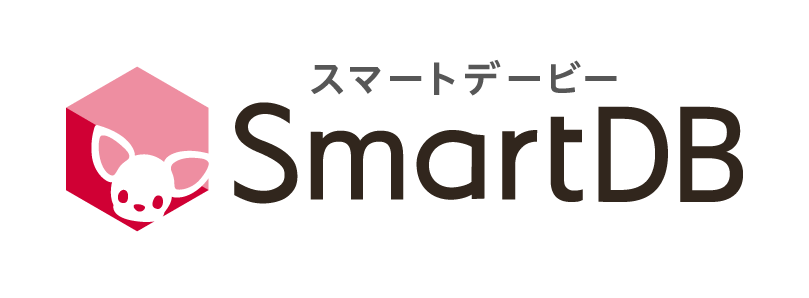 スマートデービー
SmartDB